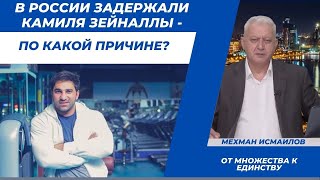 В РОССИИ ЗАДЕРЖАЛИ КАМИЛЯ ЗЕЙНАЛЛЫ -

ПО КАКОЙ ПРИЧИНЕ?

МЕХМАН ИСМАИЛОВ

ОТ МНОЖЕСТВА К ЕДИНСТВУ